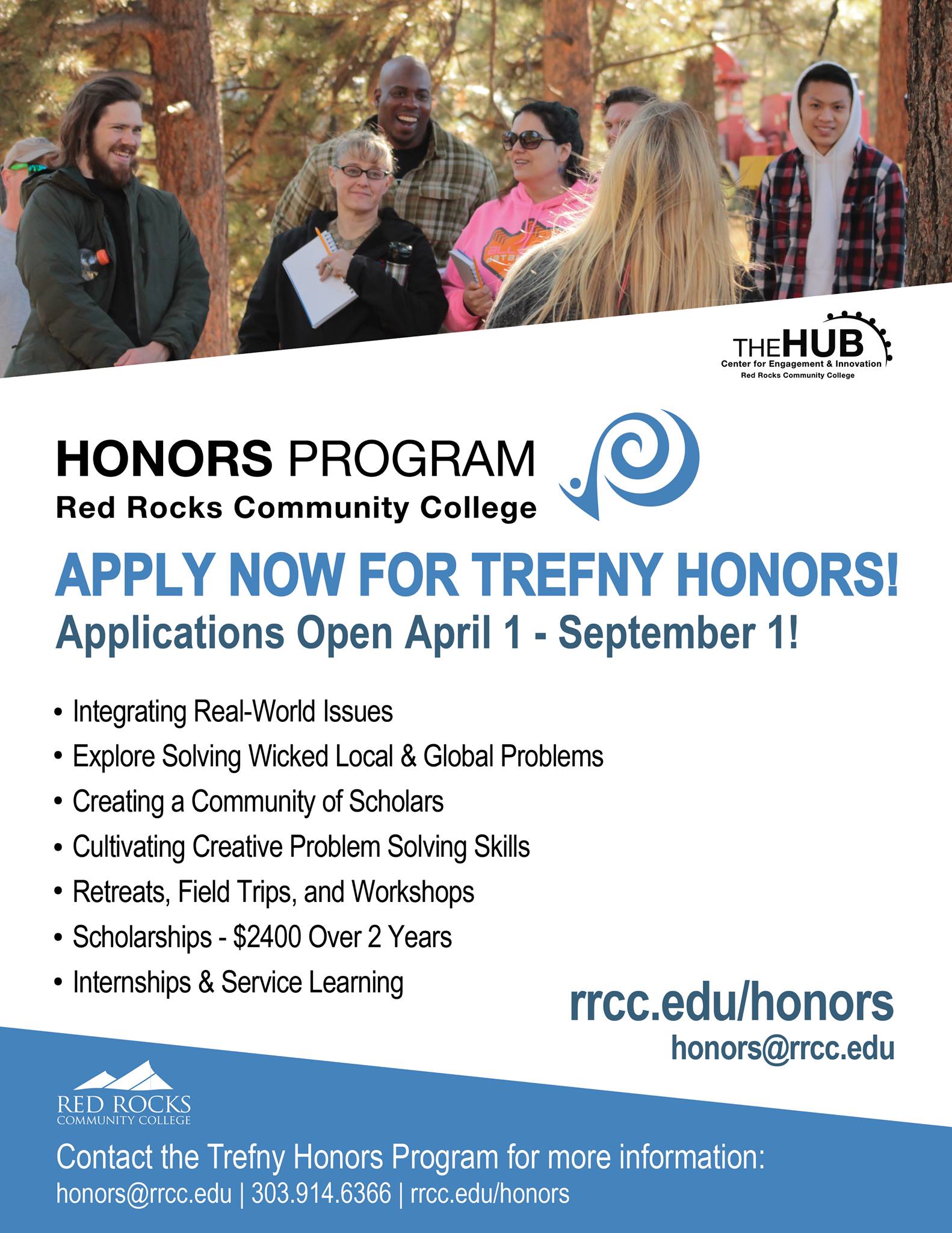 THE HUB
Center for Engagement & Innovation
Red Rocks Community College

HONORS PROGRAM
Red Rocks Community College

APPLY NOW FOR TREFNY HONORS!
Applications Open April 1 - September 1!

• Integrating Real-World Issues
• Explore Solving Wicked Local & Global Problems
• Creating a Community of Scholars
• Cultivating Creative Problem Solving Skills
• Retreats, Field Trips, and Workshops
• Scholarships - $2400 Over 2 Years
• Internships & Service Learning

rrcc.edu/honors
honors@rrcc.edu

RED ROCKS
COMMUNITY COLLEGE

Contact the Trefny Honors Program for more information:
honors@rrcc.edu | 303.914.6366 | rrcc.edu/honors